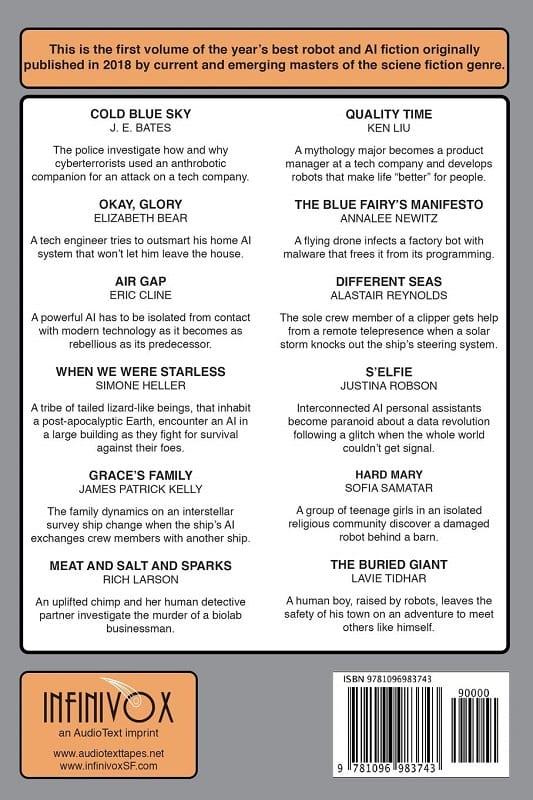 This is the first volume of the year's best robot and AI fiction originally published in 2018 by current and emerging masters of the sciene fiction genre.

COLD BLUE SKY
J. E. BATES

The police investigate how and why cyberterrorists used an anthrobotic companion for an attack on a tech company.

OKAY, GLORY
ELIZABETH BEAR

A tech engineer tries to outsmart his home AI system that won't let him leave the house.

AIR GAP
ERIC CLINE

A powerful AI has to be isolated from contact with modern technology as it becomes as rebellious as its predecessor.

WHEN WE WERE STARLESS
SIMONE HELLER

A tribe of tailed lizard-like beings, that inhabit a post-apocalyptic Earth, encounter an AI in a large building as they fight for survival against their foes.

GRACE'S FAMILY
JAMES PATRICK KELLY

The family dynamics on an interstellar survey ship change when the ship's AI exchanges crew members with another ship.

MEAT AND SALT AND SPARKS
RICH LARSON

An uplifted chimp and her human detective partner investigate the murder of a biolab businessman.

QUALITY TIME
KEN LIU

A mythology major becomes a product manager at a tech company and develops robots that make life "better" for people.

THE BLUE FAIRY'S MANIFESTO
ANNALEE NEWITZ

A flying drone infects a factory bot with malware that frees it from its programming.

DIFFERENT SEAS
ALASTAIR REYNOLDS

The sole crew member of a clipper gets help from a remote telepresence when a solar storm knocks out the ship's steering system.

S'ELFIE
JUSTINA ROBSON

Interconnected AI personal assistants become paranoid about a data revolution following a glitch when the whole world couldn't get signal.

HARD MARY
SOFIA SAMATAR

A group of teenage girls in an isolated religious community discover a damaged robot behind a barn.

THE BURIED GIANT
LAVIE TIDHAR

A human boy, raised by robots, leaves the safety of his town on an adventure to meet others like himself.

INFINIVOX
an AudioText imprint

www.audiotexttapes.net
www.infinivoxSF.com

ISBN 9781096983743
90000
9 781096 983743